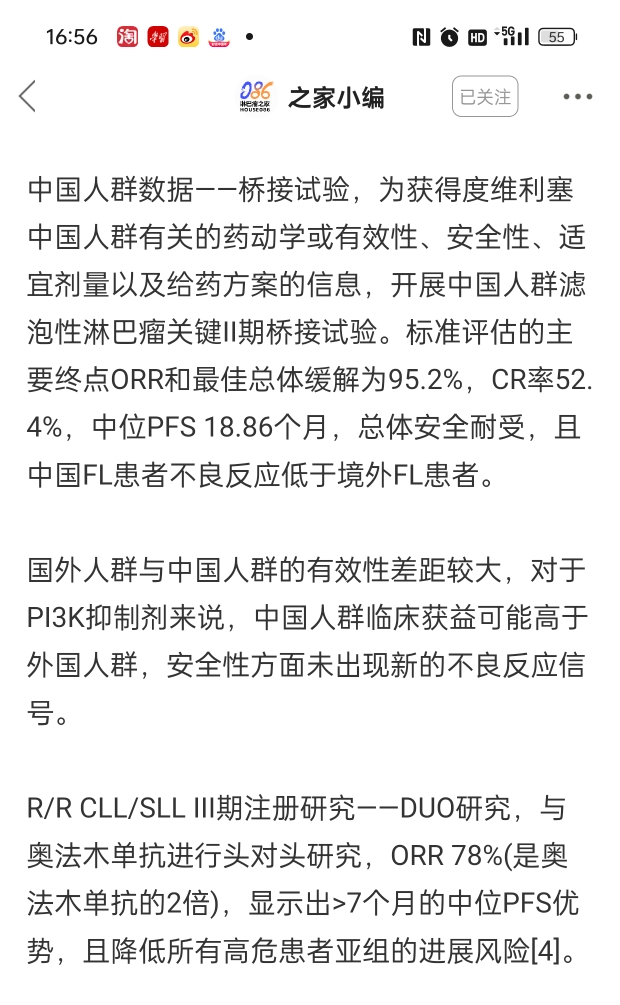 16:56 5G 55

086 淋巴瘤之家 HOUSE086 之家小编 已关注

中国人群数据——桥接试验，为获得度维利塞中国人群有关的药动学或有效性、安全性、适宜剂量以及给药方案的信息，开展中国人群滤泡性淋巴瘤关键II期桥接试验。标准评估的主要终点ORR和最佳总体缓解为95.2%，CR率52.4%，中位PFS 18.86个月，总体安全耐受，且中国FL患者不良反应低于境外FL患者。

国外人群与中国人群的有效性差距较大，对于PI3K抑制剂来说，中国人群临床获益可能高于外国人群，安全性方面未出现新的不良反应信号。

R/R CLL/SLL III期注册研究——DUO研究，与奥法木单抗进行头对头研究，ORR 78%(是奥法木单抗的2倍)，显示出>7个月的中位PFS优势，且降低所有高危患者亚组的进展风险[4]。